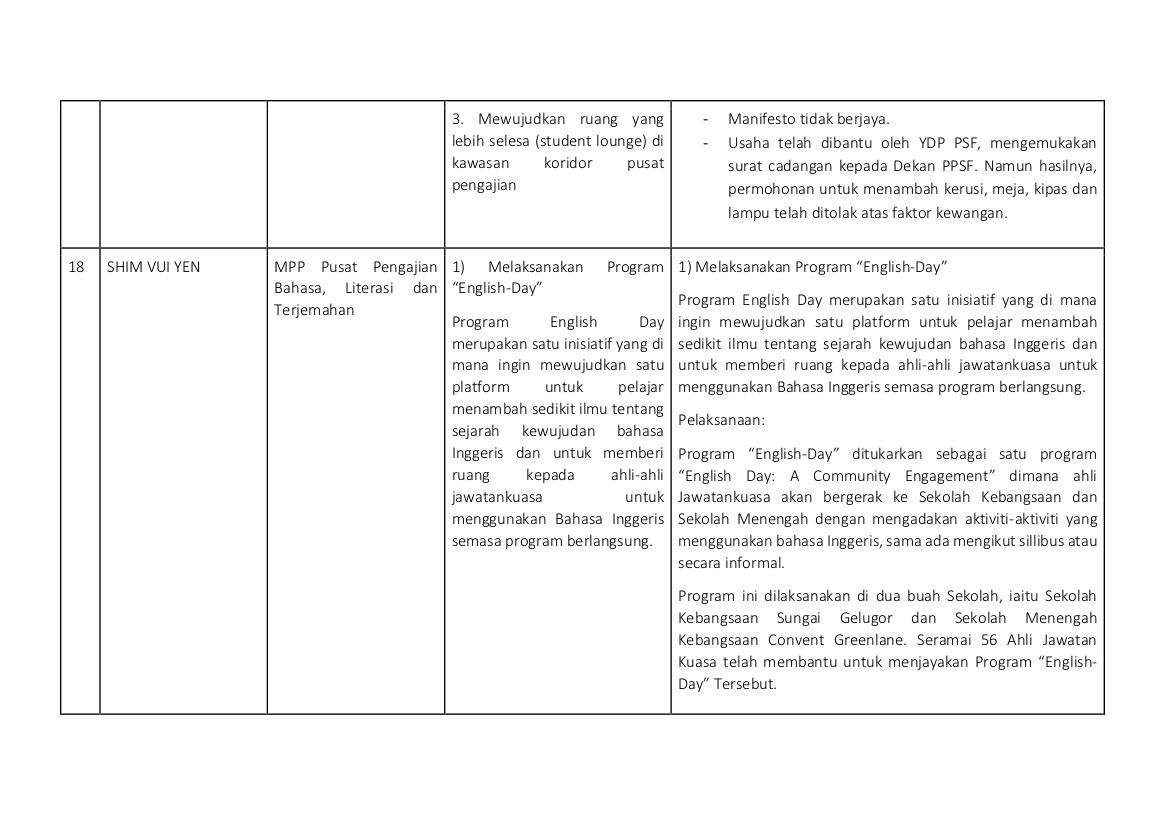 |  |  |  |  |  |
|---|---|---|---|---|
|  |  |  | 3. Mewujudkan ruang yang lebih selesa (student lounge) di kawasan koridor pusat pengajian | - Manifesto tidak berjaya. - Usaha telah dibantu oleh YDP PSF, mengemukakan surat cadangan kepada Dekan PPSF. Namun hasilnya, permohonan untuk menambah kerusi, meja, kipas dan lampu telah ditolak atas faktor kewangan. |
| 18 | SHIM VUI YEN | MPP Pusat Pengajian Bahasa, Literasi dan Terjemahan | 1) Melaksanakan Program "English-Day" Program English Day merupakan satu inisiatif yang di mana ingin mewujudkan satu platform untuk pelajar menambah sedikit ilmu tentang sejarah kewujudan bahasa Inggeris dan untuk memberi ruang kepada ahli-ahli jawatankuasa untuk menggunakan Bahasa Inggeris semasa program berlangsung. | 1) Melaksanakan Program "English-Day" Program English Day merupakan satu inisiatif yang di mana ingin mewujudkan satu platform untuk pelajar menambah sedikit ilmu tentang sejarah kewujudan bahasa Inggeris dan untuk memberi ruang kepada ahli-ahli jawatankuasa untuk menggunakan Bahasa Inggeris semasa program berlangsung. Pelaksanaan: Program "English-Day" ditukarkan sebagai satu program "English Day: A Community Engagement" dimana ahli Jawatankuasa akan bergerak ke Sekolah Kebangsaan dan Sekolah Menengah dengan mengadakan aktiviti-aktiviti yang menggunakan bahasa Inggeris, sama ada mengikut sillibus atau secara informal. Program ini dilaksanakan di dua buah Sekolah, iaitu Sekolah Kebangsaan Sungai Gelugor dan Sekolah Menengah Kebangsaan Convent Greenlane. Seramai 56 Ahli Jawatan Kuasa telah membantu untuk menjayakan Program "English-Day" Tersebut. |